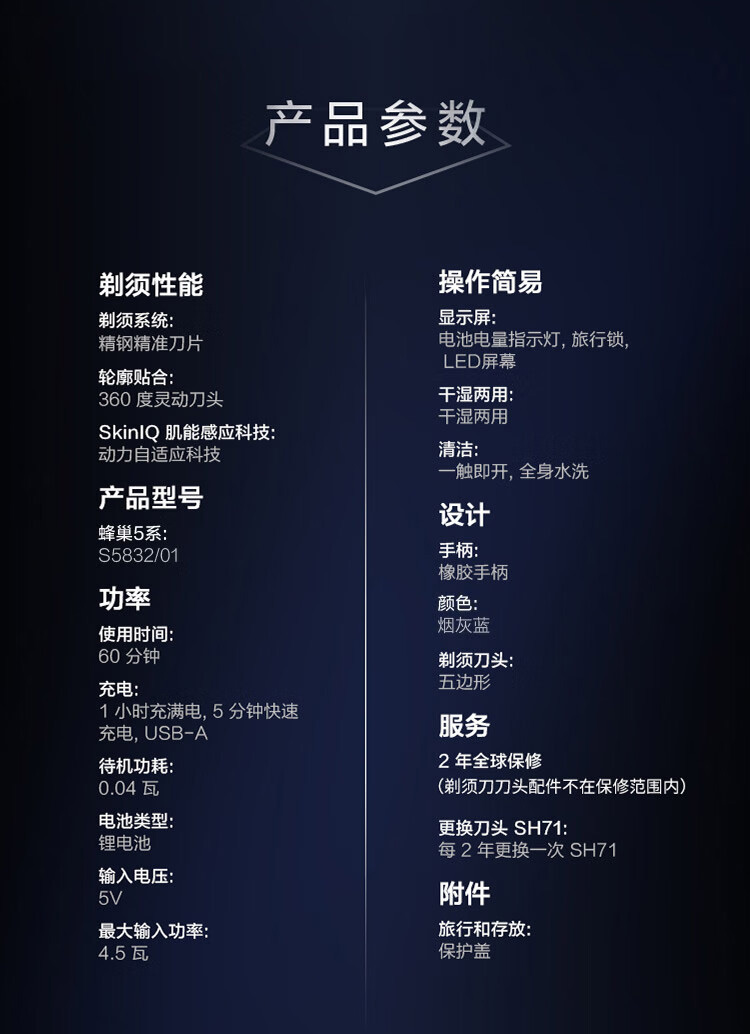 产品参数

剃须性能

剃须系统:
精钢精准刀片

轮廓贴合:
360度灵动刀头

SkinIQ肌能感应科技:
动力自适应科技

产品型号

蜂巢5系:
S5832/01

功率

使用时间:
60分钟

充电:
1小时充满电, 5分钟快速充电, USB-A

待机功耗:
0.04瓦

电池类型:
锂电池

输入电压:
5V

最大输入功率:
4.5瓦

操作简易

显示屏:
电池电量指示灯, 旅行锁, LED屏幕

干湿两用:
干湿两用

清洁:
一触即开, 全身水洗

设计

手柄:
橡胶手柄

颜色:
烟灰蓝

剃须刀头:
五边形

服务

2年全球保修
(剃须刀刀头配件不在保修范围内)

更换刀头SH71:
每2年更换一次SH71

附件

旅行和存放:
保护盖